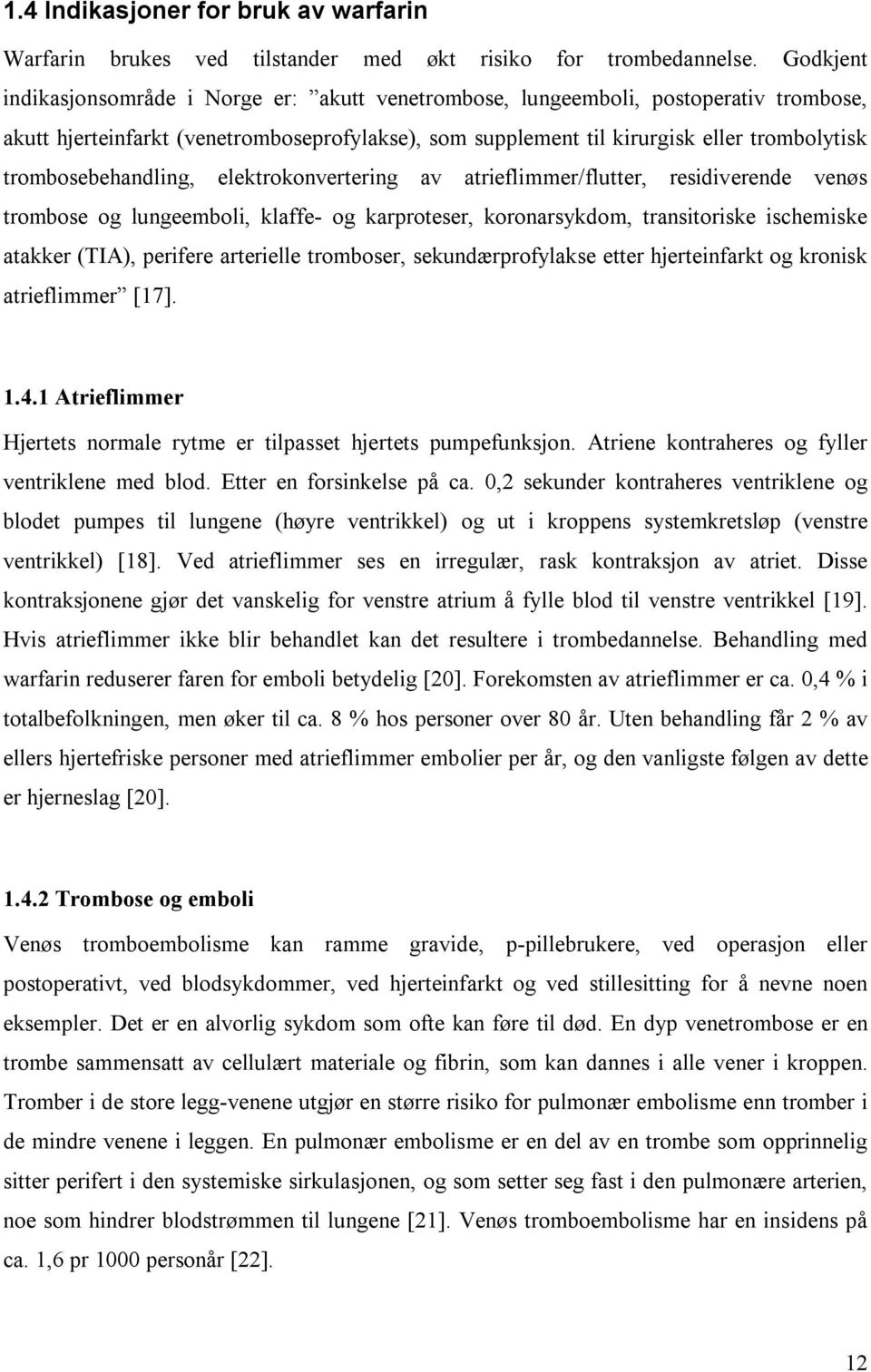 1.4 Indikasjoner for bruk av warfarin

Warfarin brukes ved tilstander med økt risiko for trombedannelse. Godkjent indikasjonsområde i Norge er: ”akutt venetrombose, lungeemboli, postoperativ trombose, akutt hjerteinfarkt (venetromboseprofylakse), som supplement til kirurgisk eller trombolytisk trombosebehandling, elektrokonvertering av atrieflimmer/flutter, residiverende venøs trombose og lungeemboli, klaffe- og karproteser, koronarsykdom, transitoriske ischemiske atakker (TIA), perifere arterielle tromboser, sekundærprofylakse etter hjerteinfarkt og kronisk atrieflimmer” [17].

1.4.1 Atrieflimmer

Hjertets normale rytme er tilpasset hjertets pumpefunksjon. Atriene kontraheres og fyller ventriklene med blod. Etter en forsinkelse på ca. 0,2 sekunder kontraheres ventriklene og blodet pumpes til lungene (høyre ventrikkel) og ut i kroppens systemkretsløp (venstre ventrikkel) [18]. Ved atrieflimmer ses en irregulær, rask kontraksjon av atriet. Disse kontraksjonene gjør det vanskelig for venstre atrium å fylle blod til venstre ventrikkel [19]. Hvis atrieflimmer ikke blir behandlet kan det resultere i trombedannelse. Behandling med warfarin reduserer faren for emboli betydelig [20]. Forekomsten av atrieflimmer er ca. 0,4 % i totalbefolkningen, men øker til ca. 8 % hos personer over 80 år. Uten behandling får 2 % av ellers hjertefriske personer med atrieflimmer embolier per år, og den vanligste følgen av dette er hjerneslag [20].

1.4.2 Trombose og emboli

Venøs tromboembolisme kan ramme gravide, p-pillebrukere, ved operasjon eller postoperativt, ved blodsykdommer, ved hjerteinfarkt og ved stillesitting for å nevne noen eksempler. Det er en alvorlig sykdom som ofte kan føre til død. En dyp venetrombose er en trombe sammensatt av cellulært materiale og fibrin, som kan dannes i alle vener i kroppen. Tromber i de store legg-venene utgjør en større risiko for pulmonær embolisme enn tromber i de mindre venene i leggen. En pulmonær embolisme er en del av en trombe som opprinnelig sitter perifert i den systemiske sirkulasjonen, og som setter seg fast i den pulmonære arterien, noe som hindrer blodstrømmen til lungene [21]. Venøs tromboembolisme har en insidens på ca. 1,6 pr 1000 personår [22].

12